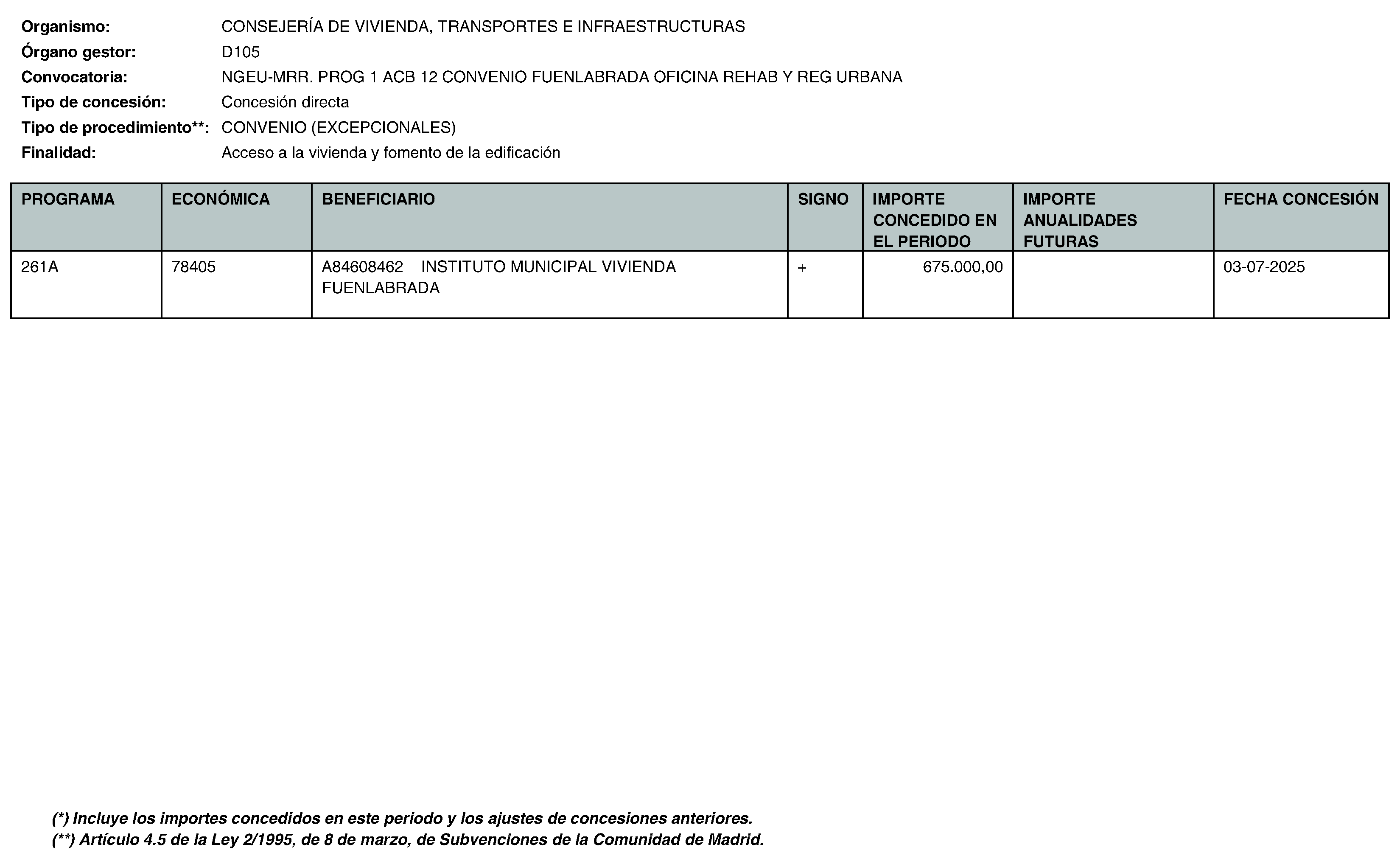 Organismo: CONSEJERÍA DE VIVIENDA, TRANSPORTES E INFRAESTRUCTURAS
Órgano gestor: D105
Convocatoria: NGEU-MRR. PROG 1 ACB 12 CONVENIO FUENLABRADA OFICINA REHAB Y REG URBANA
Tipo de concesión: Concesión directa
Tipo de procedimiento**: CONVENIO (EXCEPCIONALES)
Finalidad: Acceso a la vivienda y fomento de la edificación

| PROGRAMA | ECONÓMICA | BENEFICIARIO | SIGNO | IMPORTE CONCEDIDO EN EL PERIODO | IMPORTE ANUALIDADES FUTURAS | FECHA CONCESIÓN |
|---|---|---|---|---|---|---|
| 261A | 78405 | A84608462 INSTITUTO MUNICIPAL VIVIENDA FUENLABRADA | + | 675.000,00 | | 03-07-2025 |

(*) Incluye los importes concedidos en este periodo y los ajustes de concesiones anteriores.
(**) Artículo 4.5 de la Ley 2/1995, de 8 de marzo, de Subvenciones de la Comunidad de Madrid.